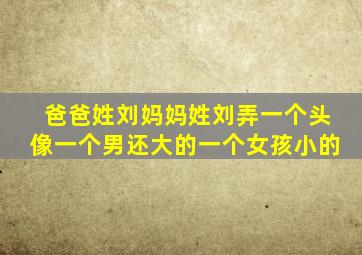 爸爸姓刘妈妈姓刘弄一个头像一个男还大的一个女孩小的